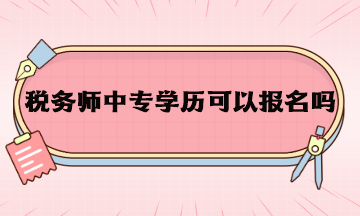 税务师中专学历可以报名吗